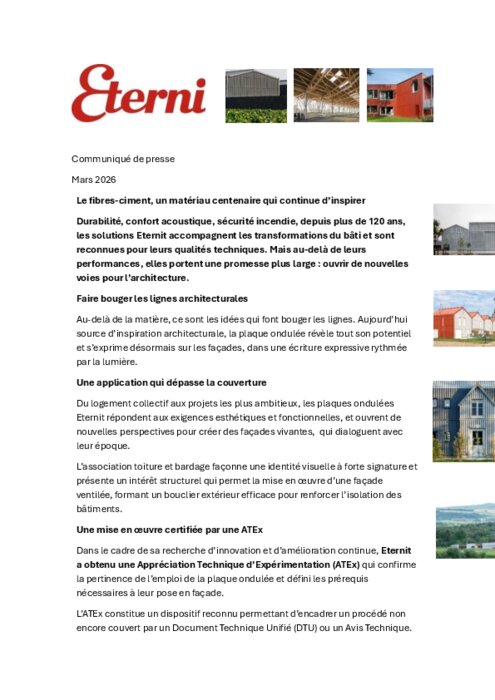 Eterni

Communiqué de presse

Mars 2026

Le fibres-ciment, un matériau centenaire qui continue d'inspirer

Durabilité, confort acoustique, sécurité incendie, depuis plus de 120 ans, les solutions Eternit accompagnent les transformations du bâti et sont reconnues pour leurs qualités techniques. Mais au-delà de leurs performances, elles portent une promesse plus large : ouvrir de nouvelles voies pour l'architecture.

Faire bouger les lignes architecturales

Au-delà de la matière, ce sont les idées qui font bouger les lignes. Aujourd'hui source d'inspiration architecturale, la plaque ondulée révèle tout son potentiel et s'exprime désormais sur les façades, dans une écriture expressive rythmée par la lumière.

Une application qui dépasse la couverture

Du logement collectif aux projets les plus ambitieux, les plaques ondulées Eternit répondent aux exigences esthétiques et fonctionnelles, et ouvrent de nouvelles perspectives pour créer des façades vivantes, qui dialoguent avec leur époque.

L'association toiture et bardage façonne une identité visuelle à forte signature et présente un intérêt structurel qui permet la mise en œuvre d'une façade ventilée, formant un bouclier extérieur efficace pour renforcer l'isolation des bâtiments.

Une mise en œuvre certifiée par une ATEx

Dans le cadre de sa recherche d'innovation et d'amélioration continue, Eternit a obtenu une Appréciation Technique d'Expérimentation (ATEx) qui confirme la pertinence de l'emploi de la plaque ondulée et défini les prérequis nécessaires à leur pose en façade.

L'ATEx constitue un dispositif reconnu permettant d'encadrer un procédé non encore couvert par un Document Technique Unifié (DTU) ou un Avis Technique.